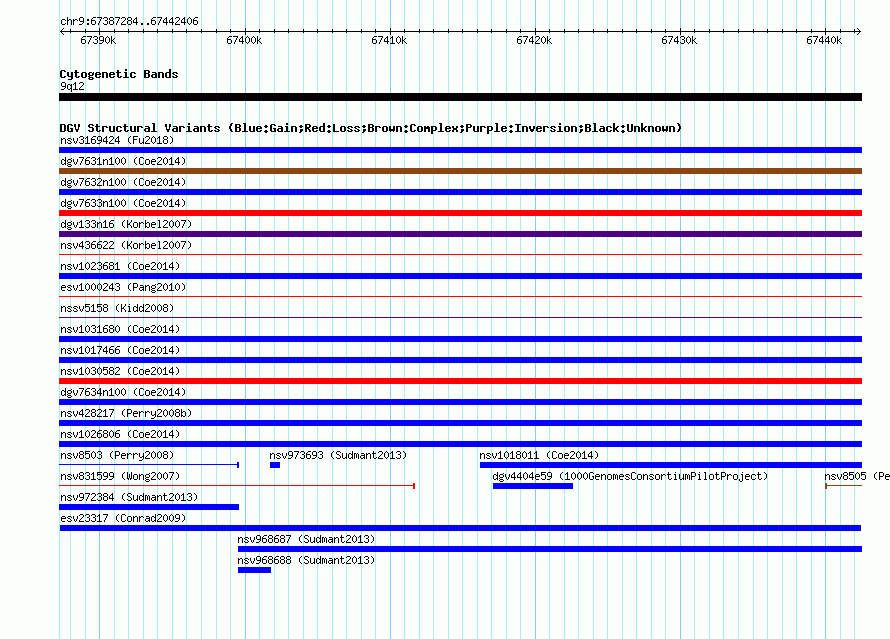 chr9:67387284..67442406

67390k 67400k 67410k 67420k 67430k 67440k

Cytogenetic Bands
9q12

DGV Structural Variants (Blue:Gain;Red:Loss;Brown:Complex;Purple:Inversion;Black:Unknown)
nsv3169424 (Fu2018)
dgv7631n100 (Coe2014)
dgv7632n100 (Coe2014)
dgv7633n100 (Coe2014)
dgv133n16 (Korbel2007)
nsv436622 (Korbel2007)
nsv1023681 (Coe2014)
esv1000243 (Pang2010)
nssv5158 (Kidd2008)
nsv1031680 (Coe2014)
nsv1017466 (Coe2014)
nsv1030582 (Coe2014)
dgv7634n100 (Coe2014)
nsv428217 (Perry2008b)
nsv1026806 (Coe2014)
nsv8503 (Perry2008)
nsv973693 (Sudmant2013)
nsv1018011 (Coe2014)
nsv831599 (Wong2007)
dgv4404e59 (1000GenomesConsortiumPilotProject)
nsv8505 (Pe
nsv972384 (Sudmant2013)
esv23317 (Conrad2009)
nsv968687 (Sudmant2013)
nsv968688 (Sudmant2013)